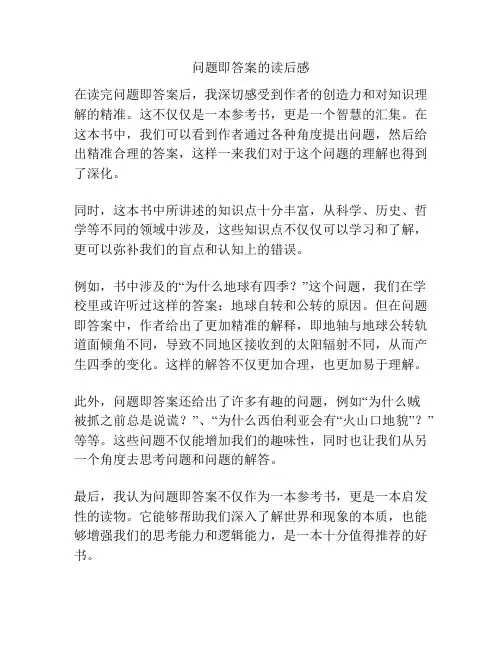 问题即答案的读后感

在读完问题即答案后，我深切感受到作者的创造力和对知识理解的精准。这不仅仅是一本参考书，更是一个智慧的汇集。在这本书中，我们可以看到作者通过各种角度提出问题，然后给出精准合理的答案，这样一来我们对于这个问题的理解也得到了深化。

同时，这本书中所讲述的知识点十分丰富，从科学、历史、哲学等不同的领域中涉及，这些知识点不仅仅可以学习和了解，更可以弥补我们的盲点和认知上的错误。

例如，书中涉及的“为什么地球有四季？”这个问题，我们在学校里或许听过这样的答案：地球自转和公转的原因。但在问题即答案中，作者给出了更加精准的解释，即地轴与地球公转轨道面倾角不同，导致不同地区接收到的太阳辐射不同，从而产生四季的变化。这样的解答不仅更加合理，也更加易于理解。

此外，问题即答案还给出了许多有趣的问题，例如“为什么贼被抓之前总是说谎？”、“为什么西伯利亚会有“火山口地貌”？”等等。这些问题不仅能增加我们的趣味性，同时也让我们从另一个角度去思考问题和问题的解答。

最后，我认为问题即答案不仅作为一本参考书，更是一本启发性的读物。它能够帮助我们深入了解世界和现象的本质，也能够增强我们的思考能力和逻辑能力，是一本十分值得推荐的好书。